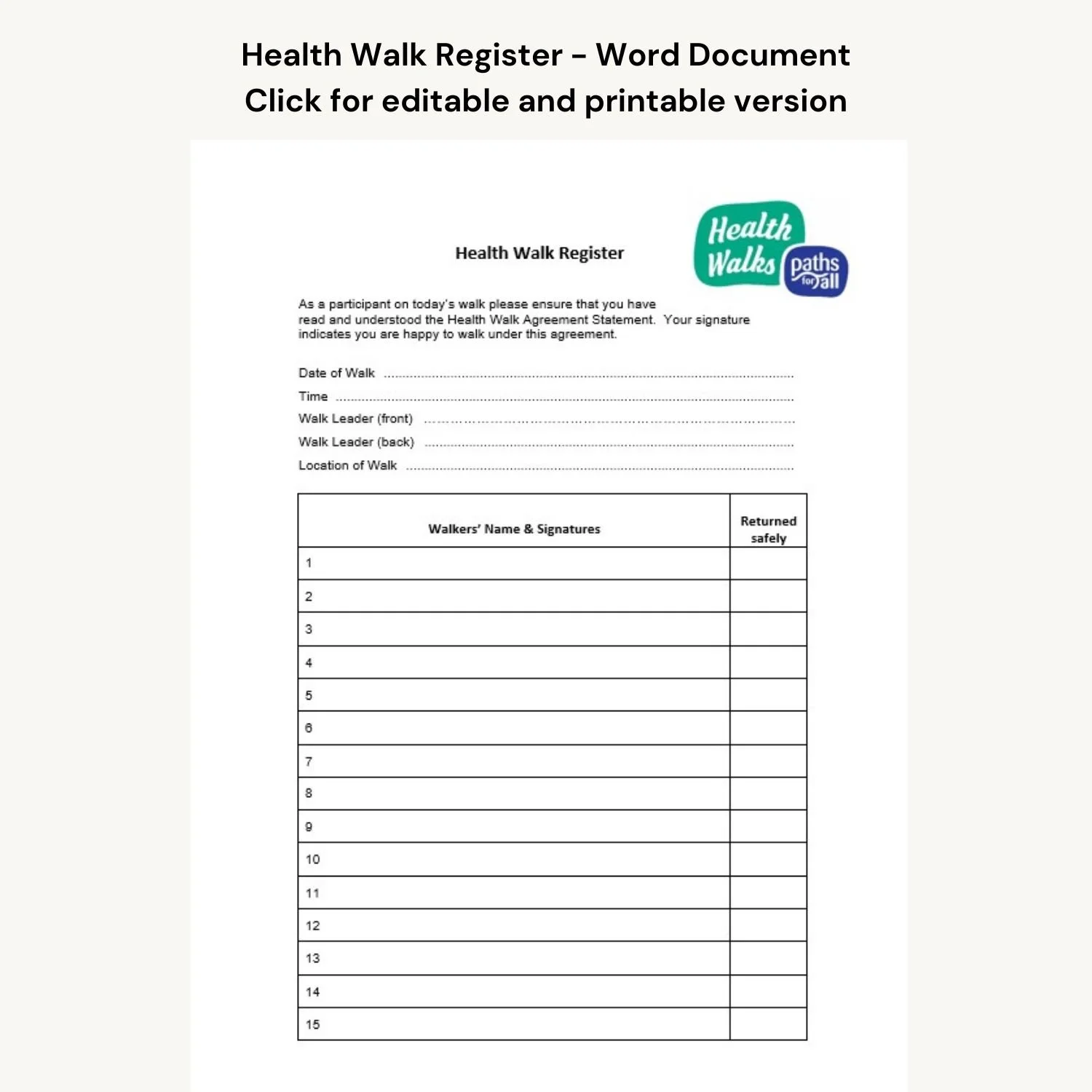 Health Walk Register - Word Document
Click for editable and printable version

Health Walk Register

Health Walks
paths for all

As a participant on today's walk please ensure that you have read and understood the Health Walk Agreement Statement. Your signature indicates you are happy to walk under this agreement.

Date of Walk
Time
Walk Leader (front)
Walk Leader (back)
Location of Walk

| Walkers' Name & Signatures | Returned safely |
|---|---|
| 1 | |
| 2 | |
| 3 | |
| 4 | |
| 5 | |
| 6 | |
| 7 | |
| 8 | |
| 9 | |
| 10 | |
| 11 | |
| 12 | |
| 13 | |
| 14 | |
| 15 | |